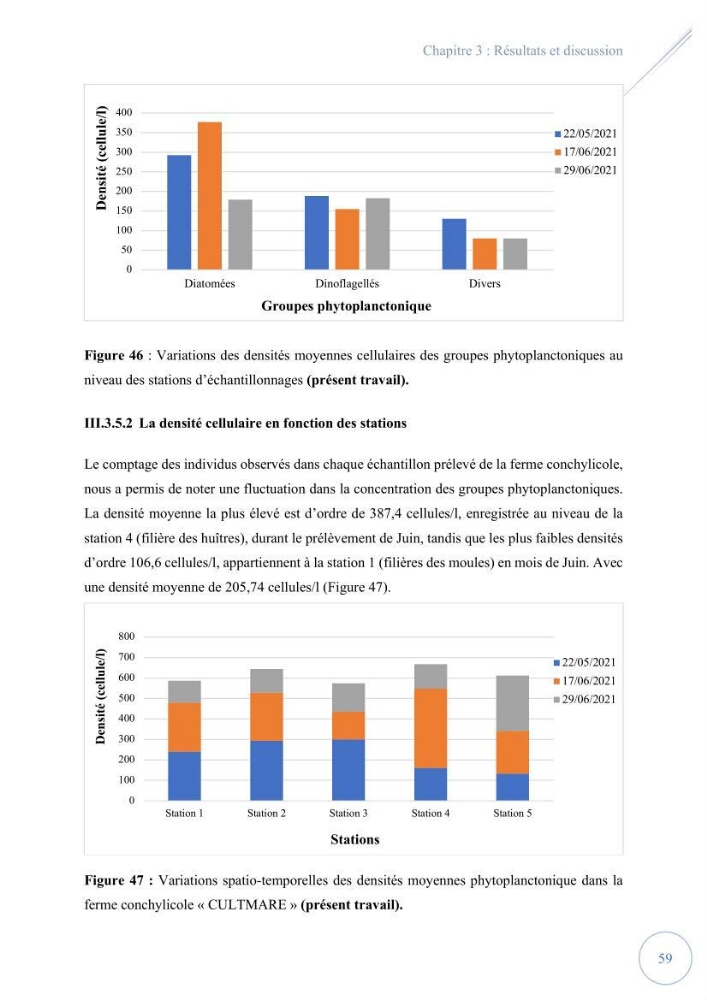 Chapitre 3 : Résultats et discussion

Densité (cellule/l)
400
350
300
250
200
150
100
50
0
Diatomées
Dinoflagellés
Divers
Groupes phytoplanctonique
22/05/2021
17/06/2021
29/06/2021

Figure 46 : Variations des densités moyennes cellulaires des groupes phytoplanctoniques au niveau des stations d'échantillonnages (présent travail).

III.3.5.2 La densité cellulaire en fonction des stations

Le comptage des individus observés dans chaque échantillon prélevé de la ferme conchylicole, nous a permis de noter une fluctuation dans la concentration des groupes phytoplanctoniques. La densité moyenne la plus élevé est d'ordre de 387,4 cellules/l, enregistrée au niveau de la station 4 (filière des huîtres), durant le prélèvement de Juin, tandis que les plus faibles densités d'ordre 106,6 cellules/l, appartiennent à la station 1 (filières des moules) en mois de Juin. Avec une densité moyenne de 205,74 cellules/l (Figure 47).

Densité (cellule/l)
800
700
600
500
400
300
200
100
0
Station 1
Station 2
Station 3
Station 4
Station 5
Stations
22/05/2021
17/06/2021
29/06/2021

Figure 47 : Variations spatio-temporelles des densités moyennes phytoplanctonique dans la ferme conchylicole « CULTMARE » (présent travail).

59